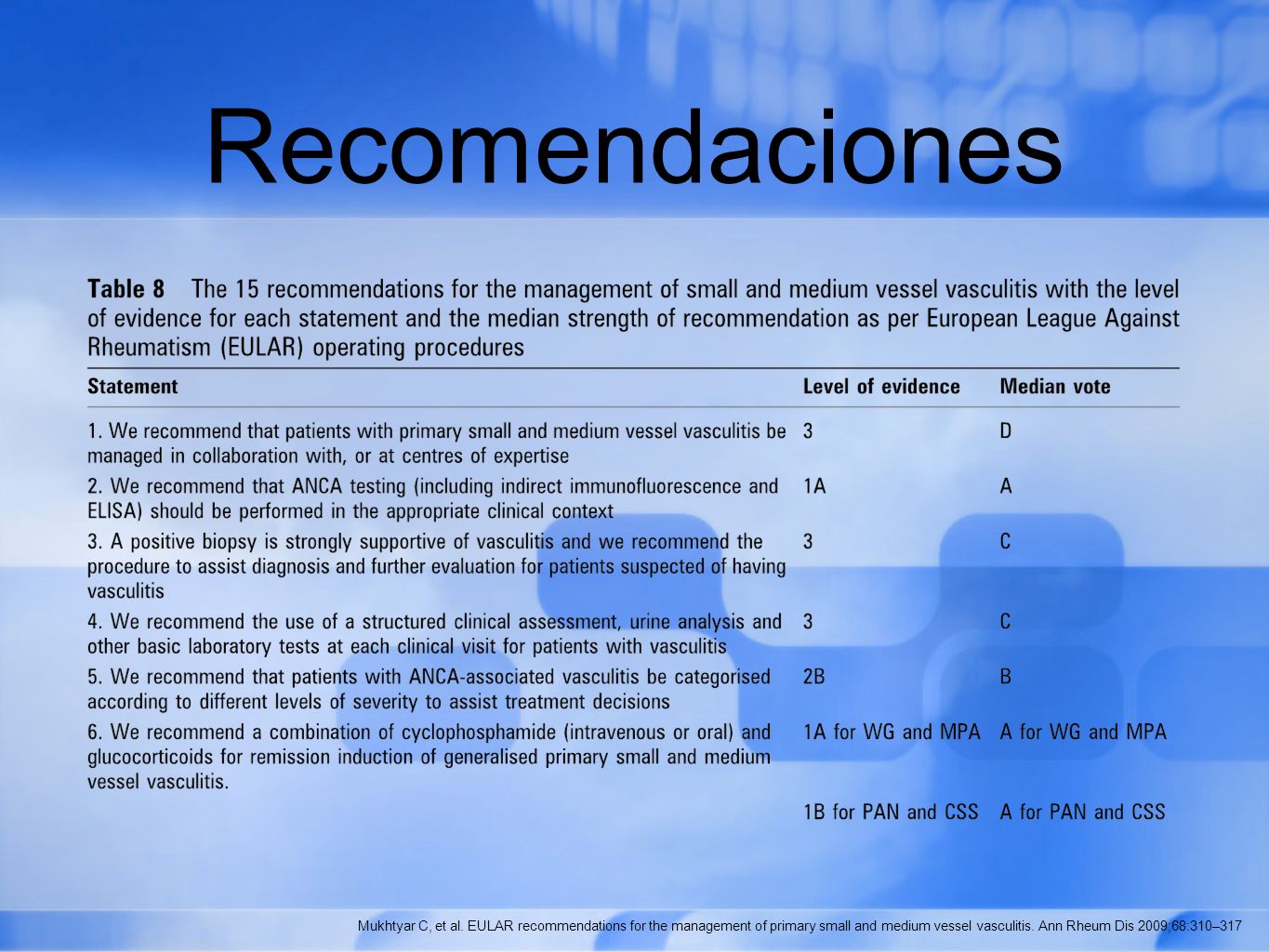 Recomendaciones

**Table 8** The 15 recommendations for the management of small and medium vessel vasculitis with the level of evidence for each statement and the median strength of recommendation as per European League Against Rheumatism (EULAR) operating procedures

| Statement | Level of evidence | Median vote |
|---|---|---|
| 1. We recommend that patients with primary small and medium vessel vasculitis be managed in collaboration with, or at centres of expertise | 3 | D |
| 2. We recommend that ANCA testing (including indirect immunofluorescence and ELISA) should be performed in the appropriate clinical context | 1A | A |
| 3. A positive biopsy is strongly supportive of vasculitis and we recommend the procedure to assist diagnosis and further evaluation for patients suspected of having vasculitis | 3 | C |
| 4. We recommend the use of a structured clinical assessment, urine analysis and other basic laboratory tests at each clinical visit for patients with vasculitis | 3 | C |
| 5. We recommend that patients with ANCA-associated vasculitis be categorised according to different levels of severity to assist treatment decisions | 2B | B |
| 6. We recommend a combination of cyclophosphamide (intravenous or oral) and glucocorticoids for remission induction of generalised primary small and medium vessel vasculitis. | 1A for WG and MPA | A for WG and MPA |
| | 1B for PAN and CSS | A for PAN and CSS |

Mukhtyar C, et al. EULAR recommendations for the management of primary small and medium vessel vasculitis. Ann Rheum Dis 2009;68:310–317